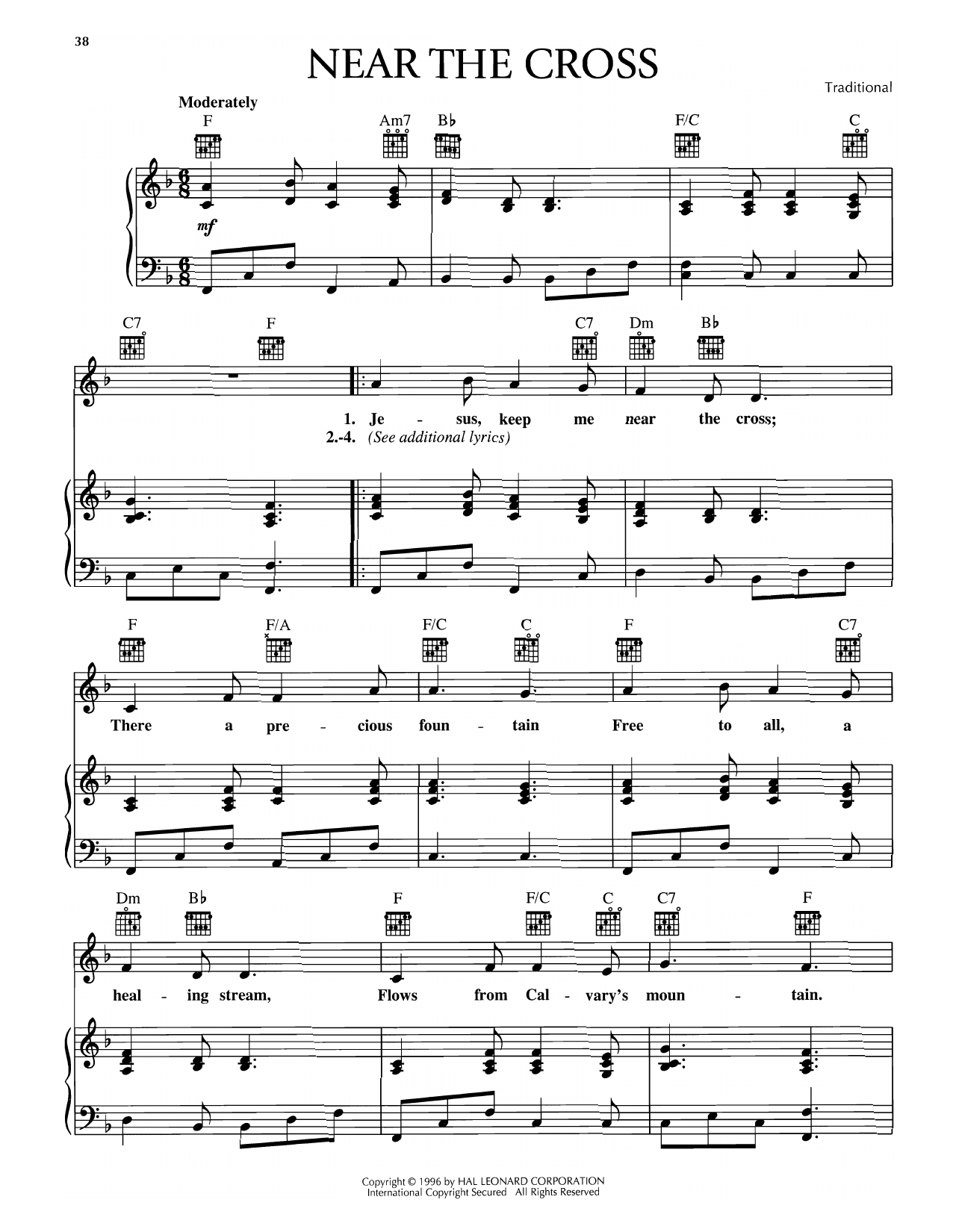 38

NEAR THE CROSS

Traditional

Moderately

F Am7 B♭ F/C C

mf

C7 F C7 Dm B♭

1. Je - sus, keep me near the cross;
2.-4. (See additional lyrics)

F F/A F/C C F C7

There a pre - cious foun - tain Free to all, a

Dm B♭ F F/C C C7 F

heal - ing stream, Flows from Cal - vary's moun - tain.

Copyright © 1996 by HAL LEONARD CORPORATION
International Copyright Secured All Rights Reserved